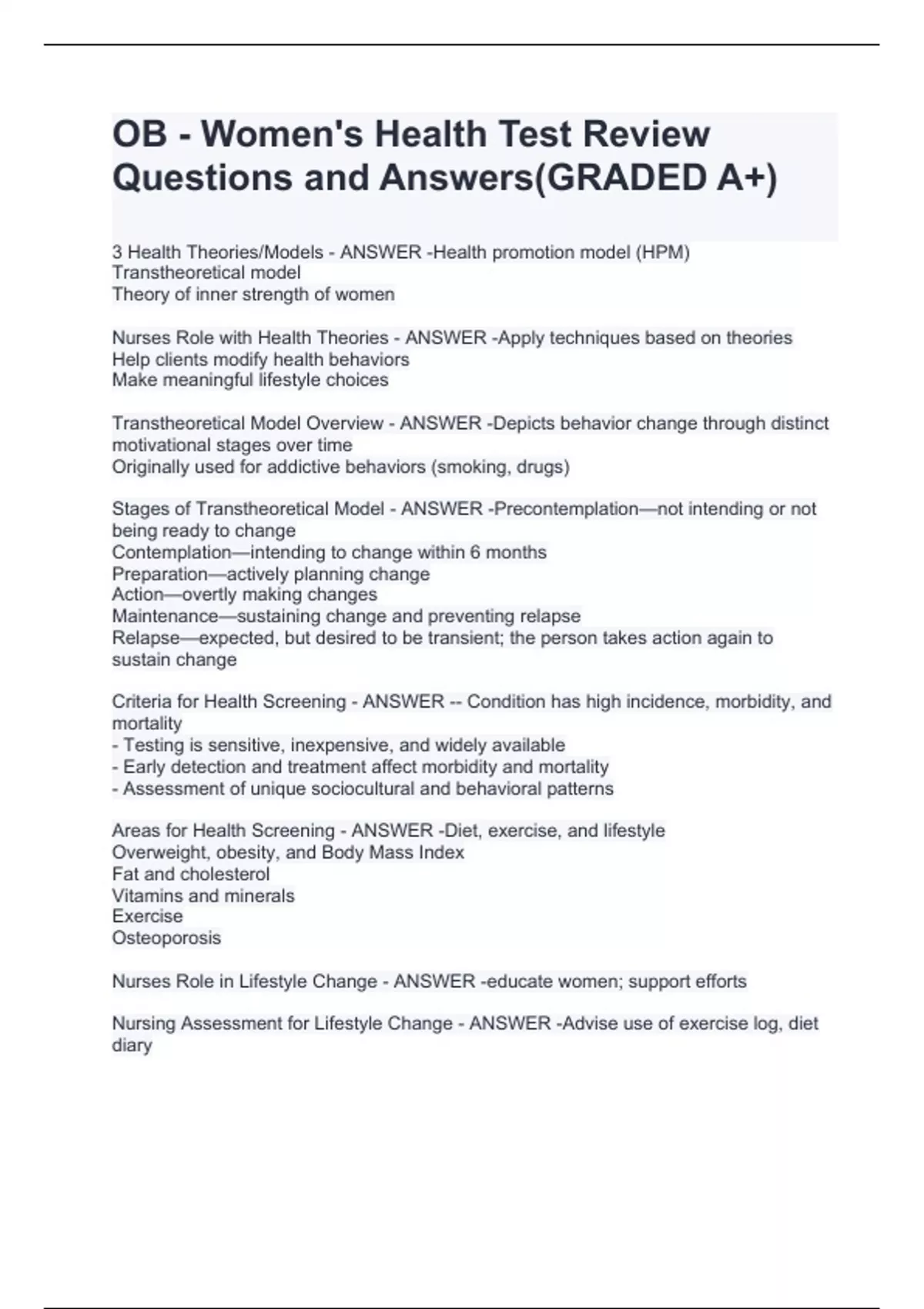 OB - Women's Health Test Review Questions and Answers(GRADED A+)

3 Health Theories/Models - ANSWER -Health promotion model (HPM)
Transtheoretical model
Theory of inner strength of women

Nurses Role with Health Theories - ANSWER -Apply techniques based on theories
Help clients modify health behaviors
Make meaningful lifestyle choices

Transtheoretical Model Overview - ANSWER -Depicts behavior change through distinct motivational stages over time
Originally used for addictive behaviors (smoking, drugs)

Stages of Transtheoretical Model - ANSWER -Precontemplation—not intending or not being ready to change
Contemplation—intending to change within 6 months
Preparation—actively planning change
Action—overtly making changes
Maintenance—sustaining change and preventing relapse
Relapse—expected, but desired to be transient; the person takes action again to sustain change

Criteria for Health Screening - ANSWER -- Condition has high incidence, morbidity, and mortality
- Testing is sensitive, inexpensive, and widely available
- Early detection and treatment affect morbidity and mortality
- Assessment of unique sociocultural and behavioral patterns

Areas for Health Screening - ANSWER -Diet, exercise, and lifestyle
Overweight, obesity, and Body Mass Index
Fat and cholesterol
Vitamins and minerals
Exercise
Osteoporosis

Nurses Role in Lifestyle Change - ANSWER -educate women; support efforts

Nursing Assessment for Lifestyle Change - ANSWER -Advise use of exercise log, diet diary